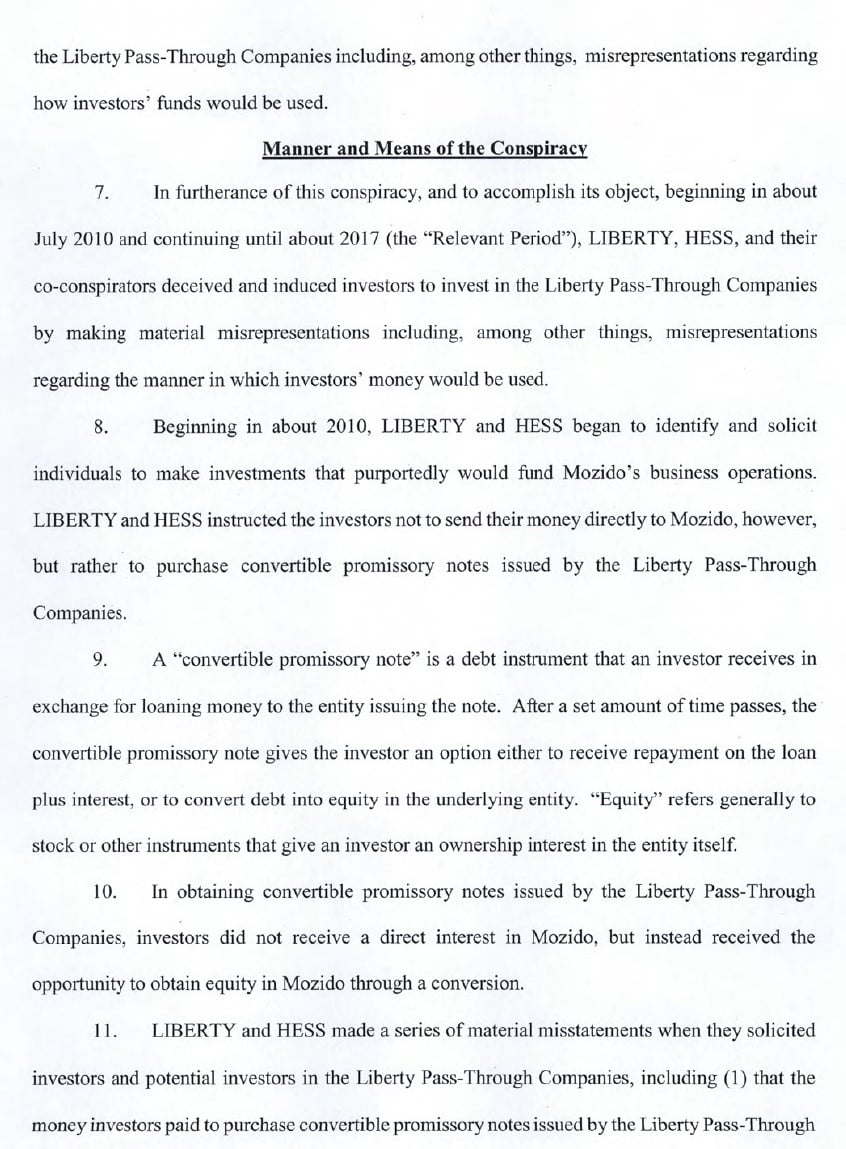 the Liberty Pass-Through Companies including, among other things, misrepresentations regarding how investors' funds would be used.

Manner and Means of the Conspiracy

7. In furtherance of this conspiracy, and to accomplish its object, beginning in about July 2010 and continuing until about 2017 (the "Relevant Period"), LIBERTY, HESS, and their co-conspirators deceived and induced investors to invest in the Liberty Pass-Through Companies by making material misrepresentations including, among other things, misrepresentations regarding the manner in which investors' money would be used.

8. Beginning in about 2010, LIBERTY and HESS began to identify and solicit individuals to make investments that purportedly would fund Mozido's business operations. LIBERTY and HESS instructed the investors not to send their money directly to Mozido, however, but rather to purchase convertible promissory notes issued by the Liberty Pass-Through Companies.

9. A "convertible promissory note" is a debt instrument that an investor receives in exchange for loaning money to the entity issuing the note. After a set amount of time passes, the convertible promissory note gives the investor an option either to receive repayment on the loan plus interest, or to convert debt into equity in the underlying entity. "Equity" refers generally to stock or other instruments that give an investor an ownership interest in the entity itself.

10. In obtaining convertible promissory notes issued by the Liberty Pass-Through Companies, investors did not receive a direct interest in Mozido, but instead received the opportunity to obtain equity in Mozido through a conversion.

11. LIBERTY and HESS made a series of material misstatements when they solicited investors and potential investors in the Liberty Pass-Through Companies, including (1) that the money investors paid to purchase convertible promissory notes issued by the Liberty Pass-Through